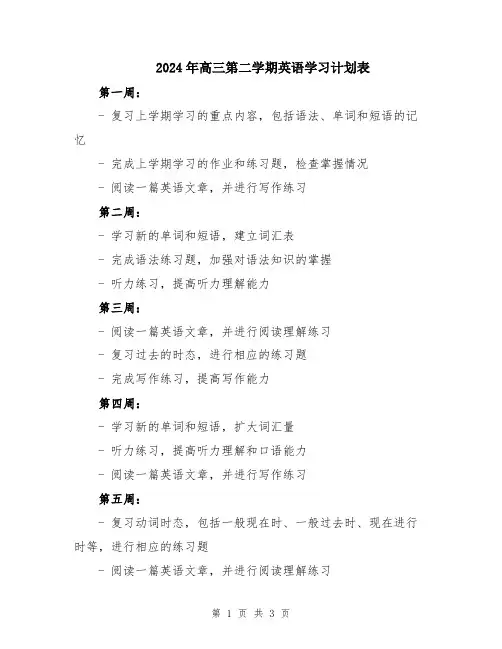 2024年高三第二学期英语学习计划表

第一周：

- 复习上学期学习的重点内容，包括语法、单词和短语的记忆

- 完成上学期学习的作业和练习题，检查掌握情况

- 阅读一篇英语文章，并进行写作练习

第二周：

- 学习新的单词和短语，建立词汇表

- 完成语法练习题，加强对语法知识的掌握

- 听力练习，提高听力理解能力

第三周：

- 阅读一篇英语文章，并进行阅读理解练习

- 复习过去的时态，进行相应的练习题

- 完成写作练习，提高写作能力

第四周：

- 学习新的单词和短语，扩大词汇量

- 听力练习，提高听力理解和口语能力

- 阅读一篇英语文章，并进行写作练习

第五周：

- 复习动词时态，包括一般现在时、一般过去时、现在进行时等，进行相应的练习题

- 阅读一篇英语文章，并进行阅读理解练习

第 1 页 共 3 页